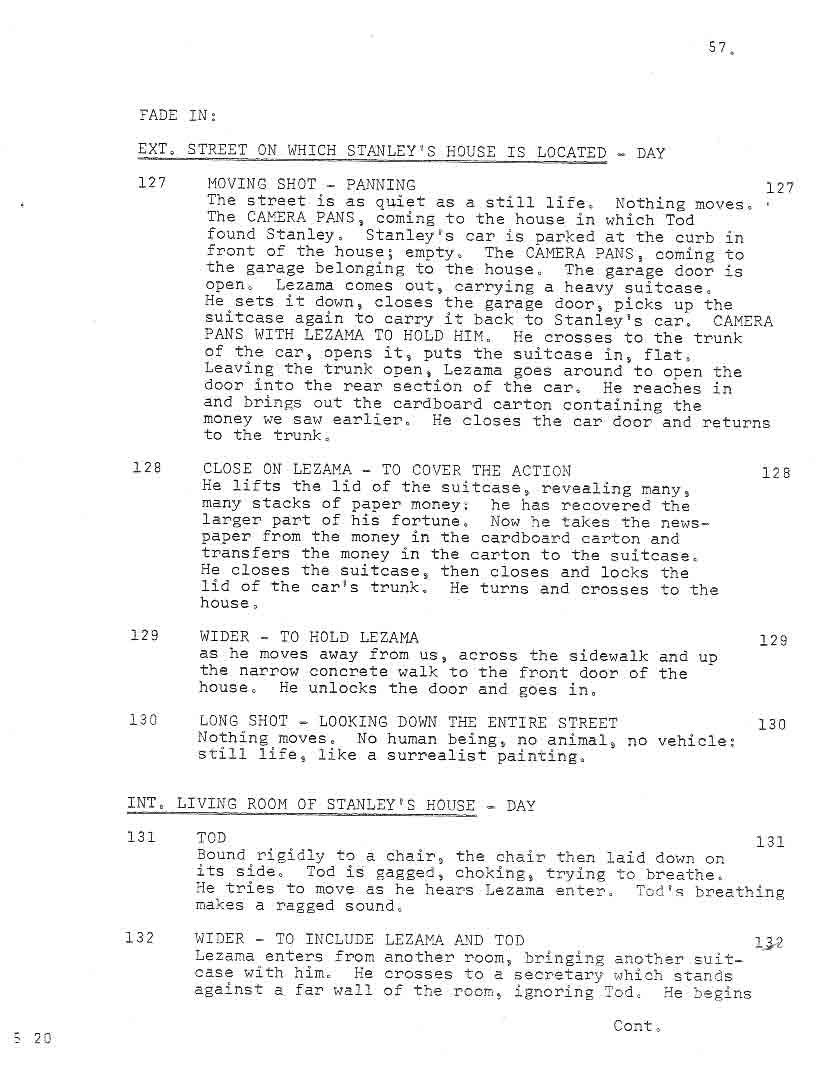 57.

FADE IN:

EXT. STREET ON WHICH STANLEY'S HOUSE IS LOCATED - DAY

127 MOVING SHOT - PANNING 127
The street is as quiet as a still life. Nothing moves. The CAMERA PANS, coming to the house in which Tod found Stanley. Stanley's car is parked at the curb in front of the house; empty. The CAMERA PANS, coming to the garage belonging to the house. The garage door is open. Lezama comes out, carrying a heavy suitcase. He sets it down, closes the garage door, picks up the suitcase again to carry it back to Stanley's car. CAMERA PANS WITH LEZAMA TO HOLD HIM. He crosses to the trunk of the car, opens it, puts the suitcase in, flat. Leaving the trunk open, Lezama goes around to open the door into the rear section of the car. He reaches in and brings out the cardboard carton containing the money we saw earlier. He closes the car door and returns to the trunk.

128 CLOSE ON LEZAMA - TO COVER THE ACTION 128
He lifts the lid of the suitcase, revealing many, many stacks of paper money: he has recovered the larger part of his fortune. Now he takes the newspaper from the money in the cardboard carton and transfers the money in the carton to the suitcase. He closes the suitcase, then closes and locks the lid of the car's trunk. He turns and crosses to the house.

129 WIDER - TO HOLD LEZAMA 129
as he moves away from us, across the sidewalk and up the narrow concrete walk to the front door of the house. He unlocks the door and goes in.

130 LONG SHOT - LOOKING DOWN THE ENTIRE STREET 130
Nothing moves. No human being, no animal, no vehicle: still life, like a surrealist painting.

INT. LIVING ROOM OF STANLEY'S HOUSE - DAY

131 TOD 131
Bound rigidly to a chair, the chair then laid down on its side. Tod is gagged, choking, trying to breathe. He tries to move as he hears Lezama enter. Tod's breathing makes a ragged sound.

132 WIDER - TO INCLUDE LEZAMA AND TOD 132
Lezama enters from another room, bringing another suitcase with him. He crosses to a secretary which stands against a far wall of the room, ignoring Tod. He begins

Cont.

5 20